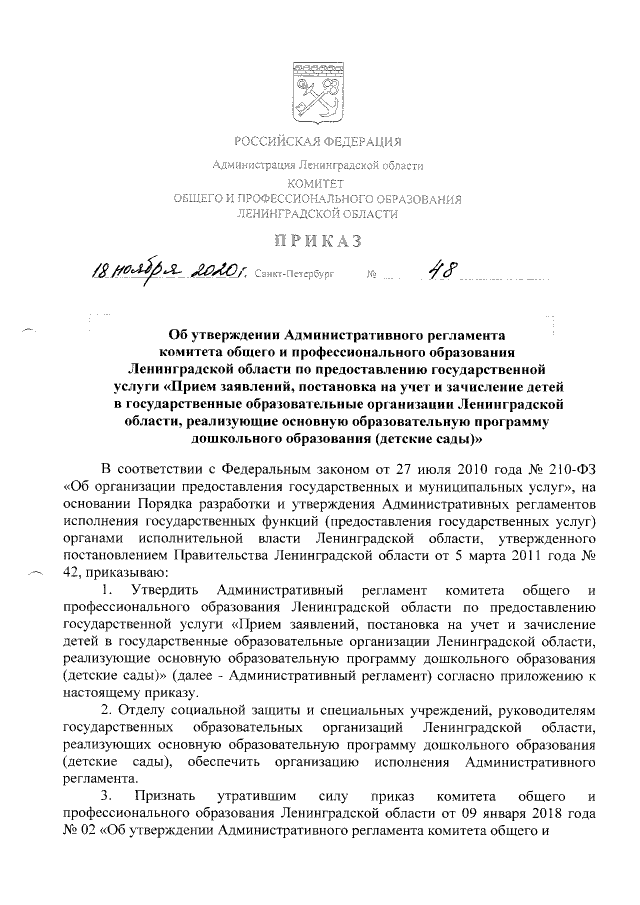 РОССИЙСКАЯ ФЕДЕРАЦИЯ

Администрация Ленинградской области

КОМИТЕТ
ОБЩЕГО И ПРОФЕССИОНАЛЬНОГО ОБРАЗОВАНИЯ
ЛЕНИНГРАДСКОЙ ОБЛАСТИ

ПРИКАЗ

18 ноября 2020 г. Санкт-Петербург № 48

Об утверждении Административного регламента комитета общего и профессионального образования Ленинградской области по предоставлению государственной услуги «Прием заявлений, постановка на учет и зачисление детей в государственные образовательные организации Ленинградской области, реализующие основную образовательную программу дошкольного образования (детские сады)»

В соответствии с Федеральным законом от 27 июля 2010 года № 210-ФЗ «Об организации предоставления государственных и муниципальных услуг», на основании Порядка разработки и утверждения Административных регламентов исполнения государственных функций (предоставления государственных услуг) органами исполнительной власти Ленинградской области, утвержденного постановлением Правительства Ленинградской области от 5 марта 2011 года № 42, приказываю:

1. Утвердить Административный регламент комитета общего и профессионального образования Ленинградской области по предоставлению государственной услуги «Прием заявлений, постановка на учет и зачисление детей в государственные образовательные организации Ленинградской области, реализующие основную образовательную программу дошкольного образования (детские сады)» (далее - Административный регламент) согласно приложению к настоящему приказу.

2. Отделу социальной защиты и специальных учреждений, руководителям государственных образовательных организаций Ленинградской области, реализующих основную образовательную программу дошкольного образования (детские сады), обеспечить организацию исполнения Административного регламента.

3. Признать утратившим силу приказ комитета общего и профессионального образования Ленинградской области от 09 января 2018 года № 02 «Об утверждении Административного регламента комитета общего и